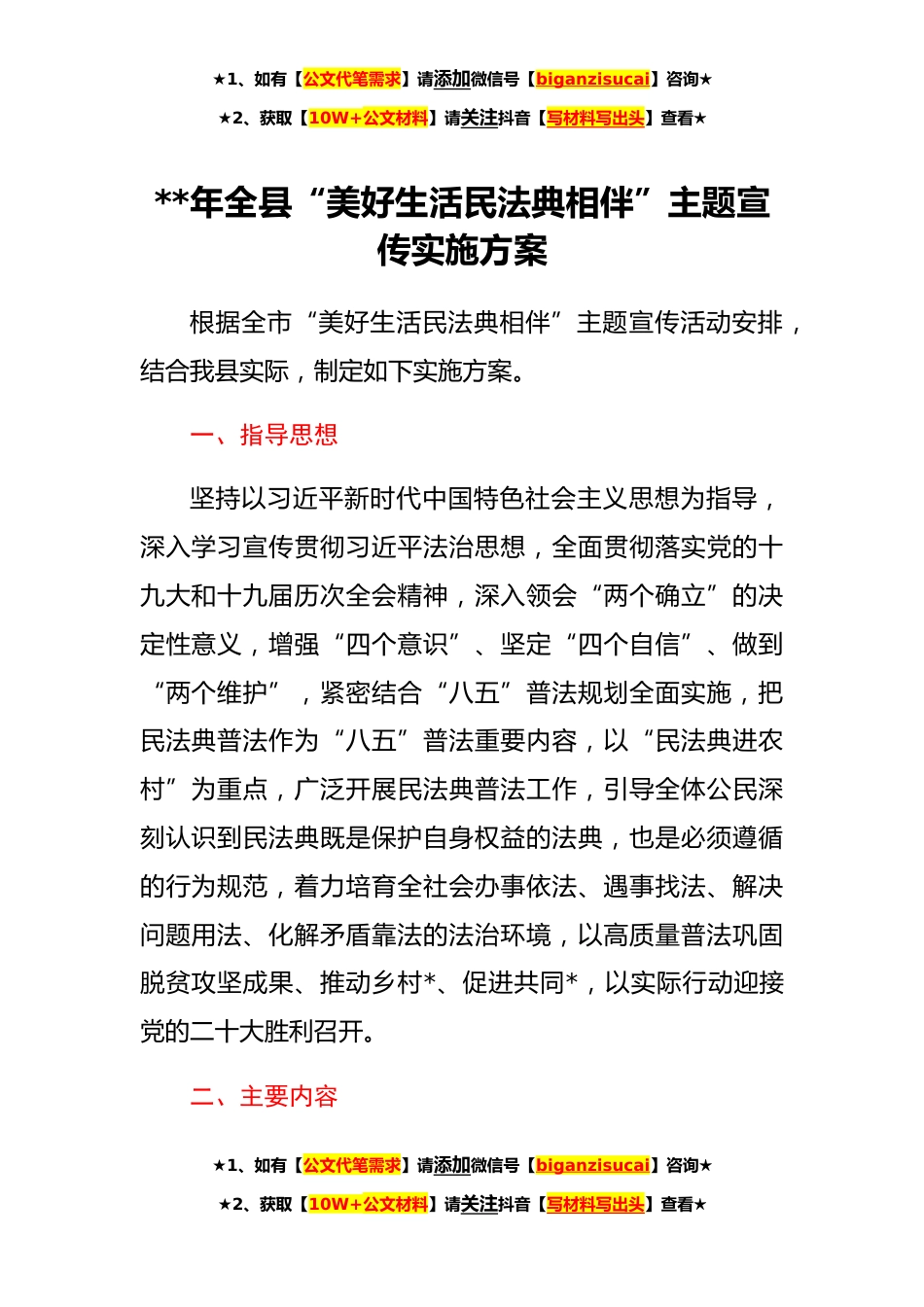 ★1、如有【公文代笔需求】请添加微信号【biganzisucai】咨询★

★2、获取【10W+公文材料】请关注抖音【写材料写出头】查看★

**年全县“美好生活民法典相伴”主题宣传实施方案

根据全市“美好生活民法典相伴”主题宣传活动安排，结合我县实际，制定如下实施方案。

一、指导思想

坚持以习近平新时代中国特色社会主义思想为指导，深入学习宣传贯彻习近平法治思想，全面贯彻落实党的十九大和十九届历次全会精神，深入领会“两个确立”的决定性意义，增强“四个意识”、坚定“四个自信”、做到“两个维护”，紧密结合“八五”普法规划全面实施，把民法典普法作为“八五”普法重要内容，以“民法典进农村”为重点，广泛开展民法典普法工作，引导全体公民深刻认识到民法典既是保护自身权益的法典，也是必须遵循的行为规范，着力培育全社会办事依法、遇事找法、解决问题用法、化解矛盾靠法的法治环境，以高质量普法巩固脱贫攻坚成果、推动乡村*、促进共同*，以实际行动迎接党的二十大胜利召开。

二、主要内容

★1、如有【公文代笔需求】请添加微信号【biganzisucai】咨询★

★2、获取【10W+公文材料】请关注抖音【写材料写出头】查看★